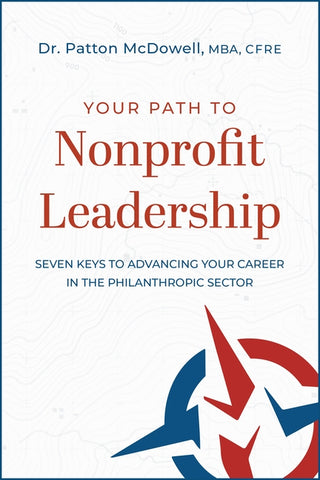 Dr. Patton McDowell, MBA, CFRE

YOUR PATH TO
Nonprofit
Leadership

SEVEN KEYS TO ADVANCING YOUR CAREER IN THE PHILANTHROPIC SECTOR